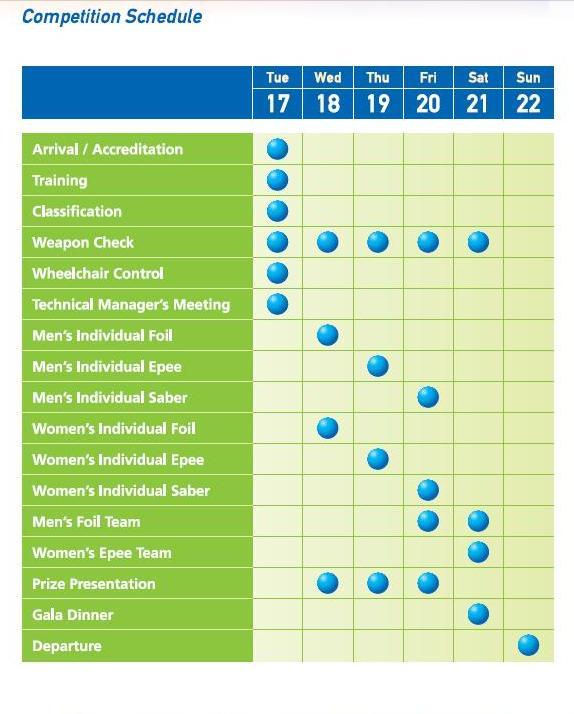 Competition Schedule

| | Tue 17 | Wed 18 | Thu 19 | Fri 20 | Sat 21 | Sun 22 |
|---|---|---|---|---|---|---|
| Arrival / Accreditation | ● | | | | | |
| Training | ● | | | | | |
| Classification | ● | | | | | |
| Weapon Check | ● | ● | ● | ● | ● | |
| Wheelchair Control | ● | | | | | |
| Technical Manager's Meeting | ● | | | | | |
| Men's Individual Foil | | ● | | | | |
| Men's Individual Epee | | | ● | | | |
| Men's Individual Saber | | | | ● | | |
| Women's Individual Foil | | ● | | | | |
| Women's Individual Epee | | | ● | | | |
| Women's Individual Saber | | | | ● | | |
| Men's Foil Team | | | | ● | ● | |
| Women's Epee Team | | | | | ● | |
| Prize Presentation | | ● | ● | ● | | |
| Gala Dinner | | | | | ● | |
| Departure | | | | | | ● |